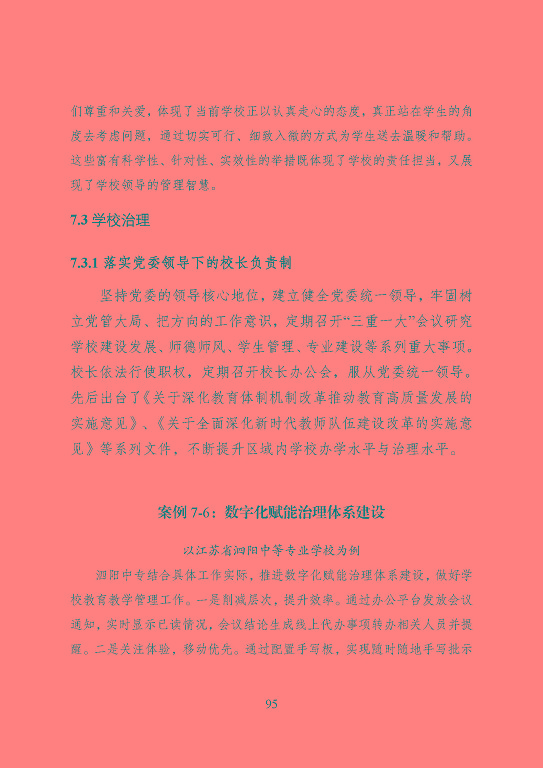 们尊重和关爱，体现了当前学校正以认真走心的态度，真正站在学生的角度去考虑问题，通过切实可行、细致入微的方式为学生送去温暖和帮助。这些富有科学性、针对性、实效性的举措既体现了学校的责任担当，又展现了学校领导的管理智慧。

7.3 学校治理

7.3.1 落实党委领导下的校长负责制

坚持党委的领导核心地位，建立健全党委统一领导，牢固树立党管大局、把方向的工作意识，定期召开“三重一大”会议研究学校建设发展、师德师风、学生管理、专业建设等系列重大事项。校长依法行使职权，定期召开校长办公会，服从党委统一领导。先后出台了《关于深化教育体制机制改革推动教育高质量发展的实施意见》、《关于全面深化新时代教师队伍建设改革的实施意见》等系列文件，不断提升区域内学校办学水平与治理水平。

案例 7-6：数字化赋能治理体系建设

以江苏省泗阳中等专业学校为例

泗阳中专结合具体工作实际，推进数字化赋能治理体系建设，做好学校教育教学管理工作。一是削减层次，提升效率。通过办公平台发放会议通知，实时显示已读情况，会议结论生成线上代办事项转办相关人员并提醒。二是关注体验，移动优先。通过配置手写板，实现随时随地手写批示

95